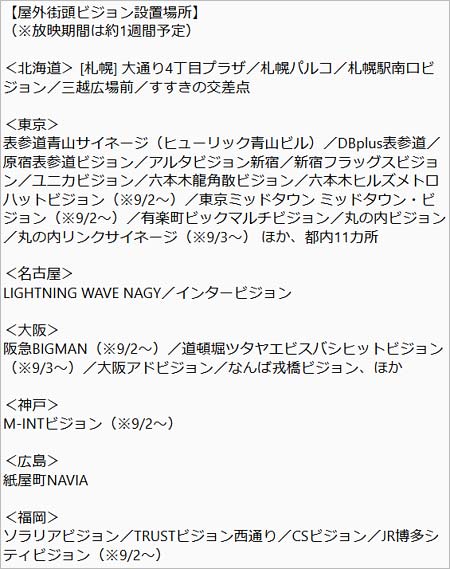 【屋外街頭ビジョン設置場所】
（※放映期間は約1週間予定）

＜北海道＞ [札幌] 大通り4丁目プラザ／札幌パルコ／札幌駅南口ビジョン／三越広場前／すすきの交差点

＜東京＞
表参道青山サイネージ（ヒューリック青山ビル）／DBplus表参道／原宿表参道ビジョン／アルタビジョン新宿／新宿フラッグスビジョン／ユニカビジョン／六本木龍角散ビジョン／六本木ヒルズメトロハットビジョン（※9/2～）／東京ミッドタウン ミッドタウン・ビジョン（※9/2～）／有楽町ビックマルチビジョン／丸の内ビジョン／丸の内リンクサイネージ（※9/3～） ほか、都内11カ所

＜名古屋＞
LIGHTNING WAVE NAGY／インタービジョン

＜大阪＞
阪急BIGMAN（※9/2～）／道頓堀ツタヤエビスバシヒットビジョン（※9/3～）／大阪アドビジョン／なんば戎橋ビジョン、ほか

＜神戸＞
M-INTビジョン（※9/2～）

＜広島＞
紙屋町NAVIA

＜福岡＞
ソラリアビジョン／TRUSTビジョン西通り／CSビジョン／JR博多シティビジョン（※9/2～）